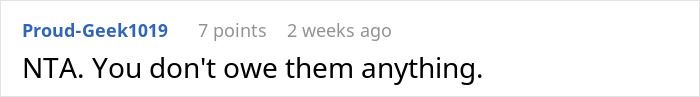 Proud-Geek1019 7 points 2 weeks ago

NTA. You don't owe them anything.